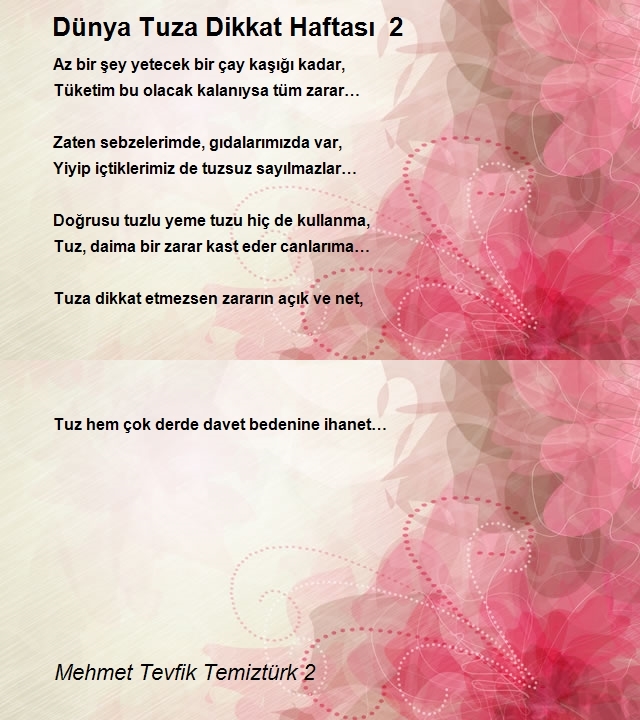 Dünya Tuza Dikkat Haftası 2

Az bir şey yetecek bir çay kaşığı kadar,
Tüketim bu olacak kalanıysa tüm zarar…

Zaten sebzelerimde, gıdalarımızda var,
Yiyip içtiklerimiz de tuzsuz sayılmazlar…

Doğrusu tuzlu yeme tuzu hiç de kullanma,
Tuz, daima bir zarar kast eder canlarıma…

Tuza dikkat etmezsen zararın açık ve net,

Tuz hem çok derde davet bedenine ihanet…

Mehmet Tevfik Temiztürk 2